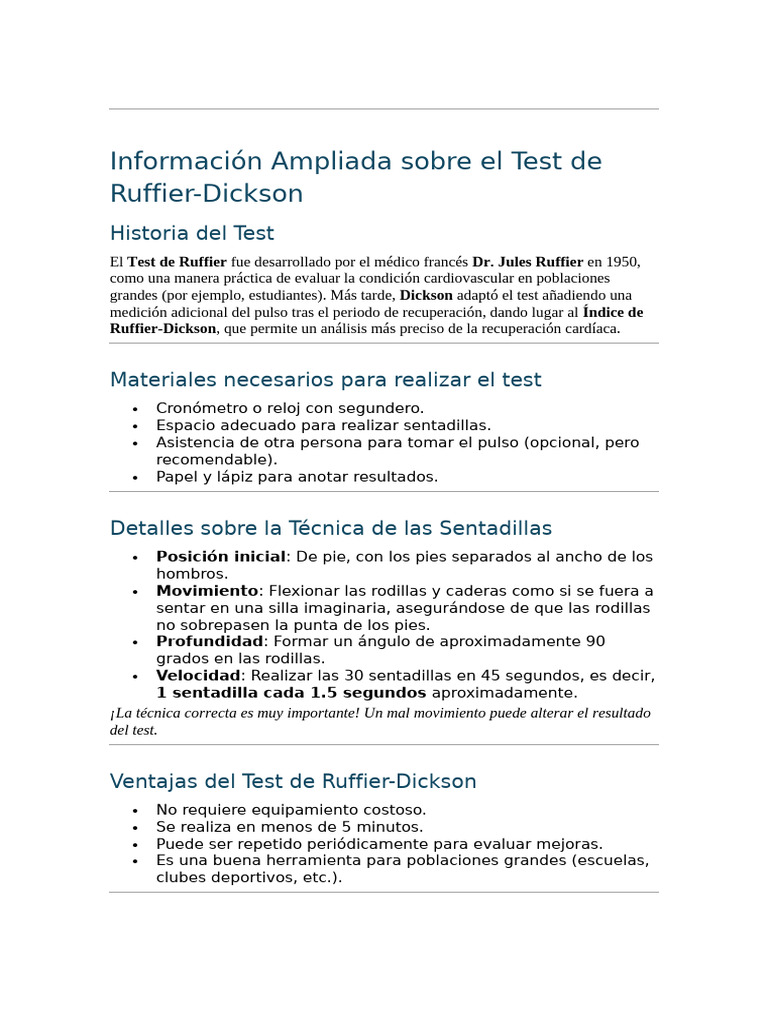 Información Ampliada sobre el Test de Ruffier-Dickson

Historia del Test

El Test de Ruffier fue desarrollado por el médico francés Dr. Jules Ruffier en 1950, como una manera práctica de evaluar la condición cardiovascular en poblaciones grandes (por ejemplo, estudiantes). Más tarde, Dickson adaptó el test añadiendo una medición adicional del pulso tras el periodo de recuperación, dando lugar al Índice de Ruffier-Dickson, que permite un análisis más preciso de la recuperación cardíaca.

Materiales necesarios para realizar el test

• Cronómetro o reloj con segundero.
• Espacio adecuado para realizar sentadillas.
• Asistencia de otra persona para tomar el pulso (opcional, pero recomendable).
• Papel y lápiz para anotar resultados.

Detalles sobre la Técnica de las Sentadillas

• Posición inicial: De pie, con los pies separados al ancho de los hombros.
• Movimiento: Flexionar las rodillas y caderas como si se fuera a sentar en una silla imaginaria, asegurándose de que las rodillas no sobrepasen la punta de los pies.
• Profundidad: Formar un ángulo de aproximadamente 90 grados en las rodillas.
• Velocidad: Realizar las 30 sentadillas en 45 segundos, es decir, 1 sentadilla cada 1.5 segundos aproximadamente.

¡La técnica correcta es muy importante! Un mal movimiento puede alterar el resultado del test.

Ventajas del Test de Ruffier-Dickson

• No requiere equipamiento costoso.
• Se realiza en menos de 5 minutos.
• Puede ser repetido periódicamente para evaluar mejoras.
• Es una buena herramienta para poblaciones grandes (escuelas, clubes deportivos, etc.).